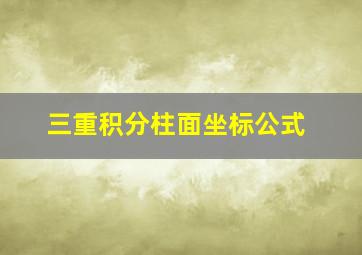 三重积分柱面坐标公式